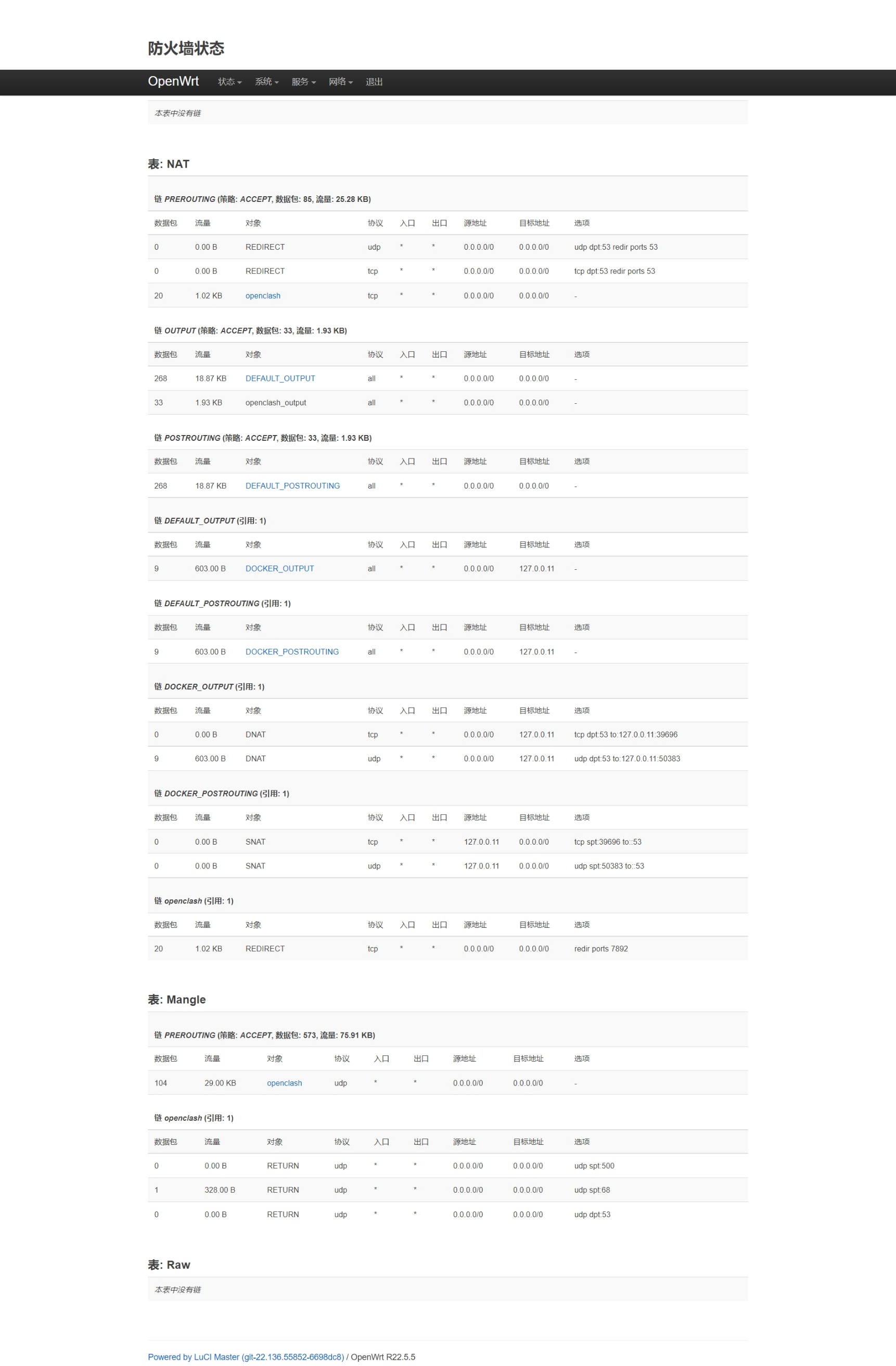 防火墙状态

OpenWrt 状态 系统 服务 网络 退出

本表中没有链

表: NAT

链 PREROUTING (策略: ACCEPT, 数据包: 85, 流量: 25.28 KB)

| 数据包 | 流量 | 对象 | 协议 | 入口 | 出口 | 源地址 | 目标地址 | 选项 |
|---|---|---|---|---|---|---|---|---|
| 0 | 0.00 B | REDIRECT | udp | * | * | 0.0.0.0/0 | 0.0.0.0/0 | udp dpt:53 redir ports 53 |
| 0 | 0.00 B | REDIRECT | tcp | * | * | 0.0.0.0/0 | 0.0.0.0/0 | tcp dpt:53 redir ports 53 |
| 20 | 1.02 KB | openclash | tcp | * | * | 0.0.0.0/0 | 0.0.0.0/0 | - |

链 OUTPUT (策略: ACCEPT, 数据包: 33, 流量: 1.93 KB)

| 数据包 | 流量 | 对象 | 协议 | 入口 | 出口 | 源地址 | 目标地址 | 选项 |
|---|---|---|---|---|---|---|---|---|
| 268 | 18.87 KB | DEFAULT_OUTPUT | all | * | * | 0.0.0.0/0 | 0.0.0.0/0 | - |
| 33 | 1.93 KB | openclash_output | all | * | * | 0.0.0.0/0 | 0.0.0.0/0 | - |

链 POSTROUTING (策略: ACCEPT, 数据包: 33, 流量: 1.93 KB)

| 数据包 | 流量 | 对象 | 协议 | 入口 | 出口 | 源地址 | 目标地址 | 选项 |
|---|---|---|---|---|---|---|---|---|
| 268 | 18.87 KB | DEFAULT_POSTROUTING | all | * | * | 0.0.0.0/0 | 0.0.0.0/0 | - |

链 DEFAULT_OUTPUT (引用: 1)

| 数据包 | 流量 | 对象 | 协议 | 入口 | 出口 | 源地址 | 目标地址 | 选项 |
|---|---|---|---|---|---|---|---|---|
| 9 | 603.00 B | DOCKER_OUTPUT | all | * | * | 0.0.0.0/0 | 127.0.0.11 | - |

链 DEFAULT_POSTROUTING (引用: 1)

| 数据包 | 流量 | 对象 | 协议 | 入口 | 出口 | 源地址 | 目标地址 | 选项 |
|---|---|---|---|---|---|---|---|---|
| 9 | 603.00 B | DOCKER_POSTROUTING | all | * | * | 0.0.0.0/0 | 127.0.0.11 | - |

链 DOCKER_OUTPUT (引用: 1)

| 数据包 | 流量 | 对象 | 协议 | 入口 | 出口 | 源地址 | 目标地址 | 选项 |
|---|---|---|---|---|---|---|---|---|
| 0 | 0.00 B | DNAT | tcp | * | * | 0.0.0.0/0 | 127.0.0.11 | tcp dpt:53 to:127.0.0.11:39696 |
| 9 | 603.00 B | DNAT | udp | * | * | 0.0.0.0/0 | 127.0.0.11 | udp dpt:53 to:127.0.0.11:50383 |

链 DOCKER_POSTROUTING (引用: 1)

| 数据包 | 流量 | 对象 | 协议 | 入口 | 出口 | 源地址 | 目标地址 | 选项 |
|---|---|---|---|---|---|---|---|---|
| 0 | 0.00 B | SNAT | tcp | * | * | 127.0.0.11 | 0.0.0.0/0 | tcp spt:39696 to::53 |
| 0 | 0.00 B | SNAT | udp | * | * | 127.0.0.11 | 0.0.0.0/0 | udp spt:50383 to::53 |

链 openclash (引用: 1)

| 数据包 | 流量 | 对象 | 协议 | 入口 | 出口 | 源地址 | 目标地址 | 选项 |
|---|---|---|---|---|---|---|---|---|
| 20 | 1.02 KB | REDIRECT | tcp | * | * | 0.0.0.0/0 | 0.0.0.0/0 | redir ports 7892 |

表: Mangle

链 PREROUTING (策略: ACCEPT, 数据包: 573, 流量: 75.91 KB)

| 数据包 | 流量 | 对象 | 协议 | 入口 | 出口 | 源地址 | 目标地址 | 选项 |
|---|---|---|---|---|---|---|---|---|
| 104 | 29.00 KB | openclash | udp | * | * | 0.0.0.0/0 | 0.0.0.0/0 | - |

链 openclash (引用: 1)

| 数据包 | 流量 | 对象 | 协议 | 入口 | 出口 | 源地址 | 目标地址 | 选项 |
|---|---|---|---|---|---|---|---|---|
| 0 | 0.00 B | RETURN | udp | * | * | 0.0.0.0/0 | 0.0.0.0/0 | udp spt:500 |
| 1 | 328.00 B | RETURN | udp | * | * | 0.0.0.0/0 | 0.0.0.0/0 | udp spt:68 |
| 0 | 0.00 B | RETURN | udp | * | * | 0.0.0.0/0 | 0.0.0.0/0 | udp dpt:53 |

表: Raw

本表中没有链

Powered by LuCI Master (git-22.136.55852-6698dc8) / OpenWrt R22.5.5